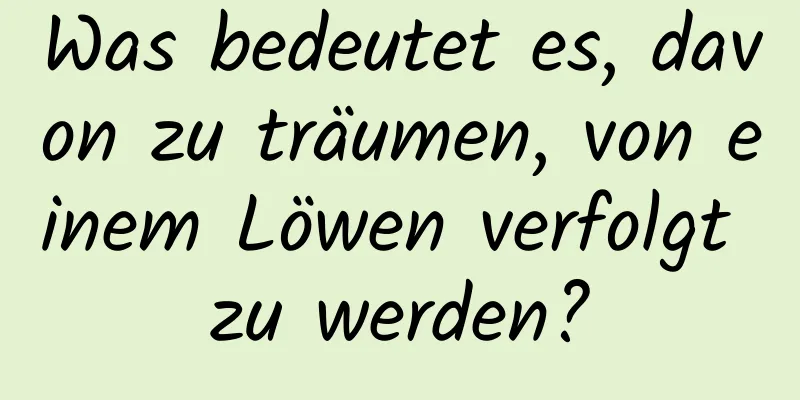 Was bedeutet es, davon zu träumen, von einem Löwen verfolgt zu werden?